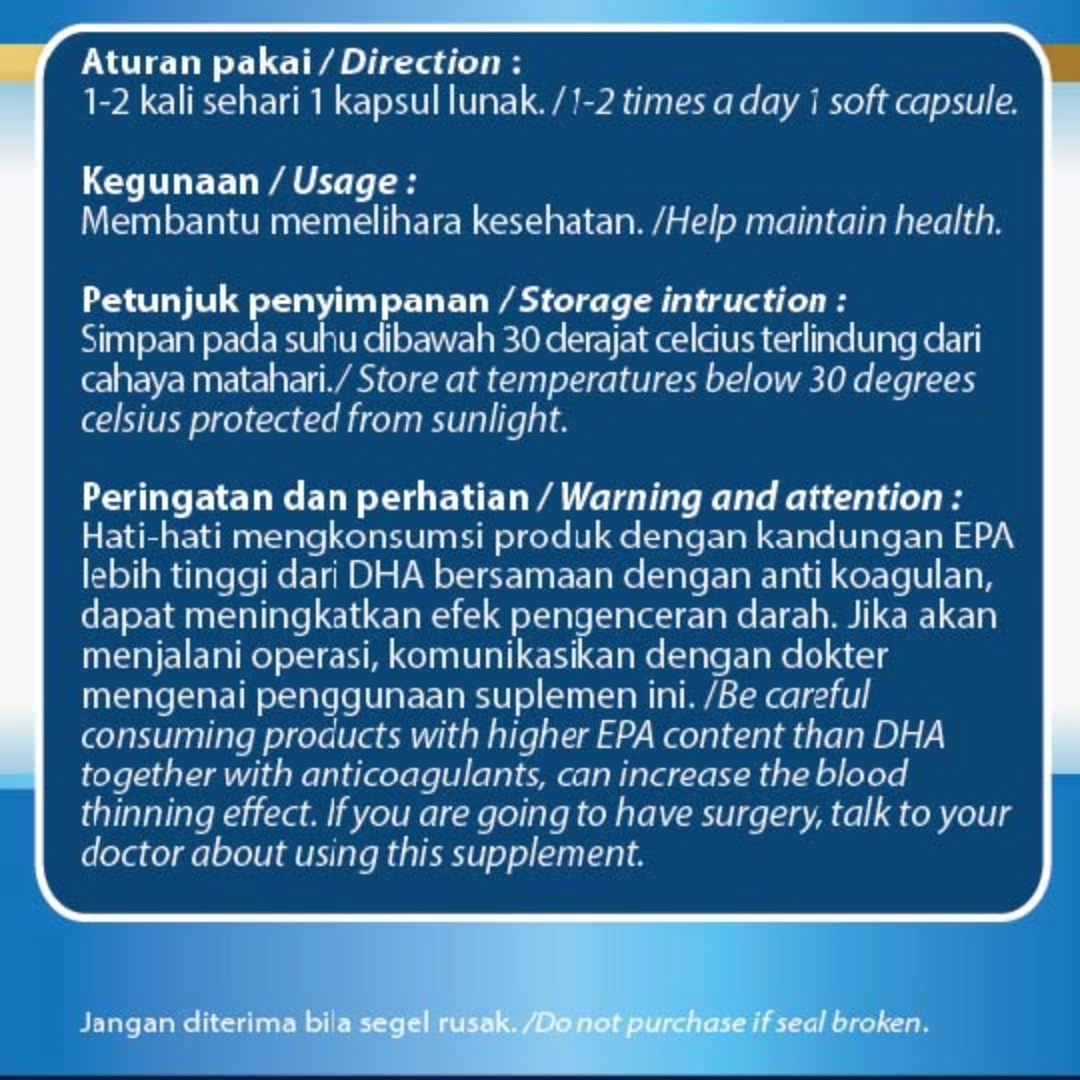 Aturan pakai / Direction :
1-2 kali sehari 1 kapsul lunak. /1-2 times a day 1 soft capsule.

Kegunaan / Usage :
Membantu memelihara kesehatan. /Help maintain health.

Petunjuk penyimpanan / Storage intruction :
Simpan pada suhu dibawah 30 derajat celcius terlindung dari cahaya matahari./ Store at temperatures below 30 degrees celsius protected from sunlight.

Peringatan dan perhatian / Warning and attention :
Hati-hati mengkonsumsi produk dengan kandungan EPA lebih tinggi dari DHA bersamaan dengan anti koagulan, dapat meningkatkan efek pengenceran darah. Jika akan menjalani operasi, komunikasikan dengan dokter mengenai penggunaan suplemen ini. /Be careful consuming products with higher EPA content than DHA together with anticoagulants, can increase the blood thinning effect. If you are going to have surgery, talk to your doctor about using this supplement.

Jangan diterima bila segel rusak. /Do not purchase if seal broken.